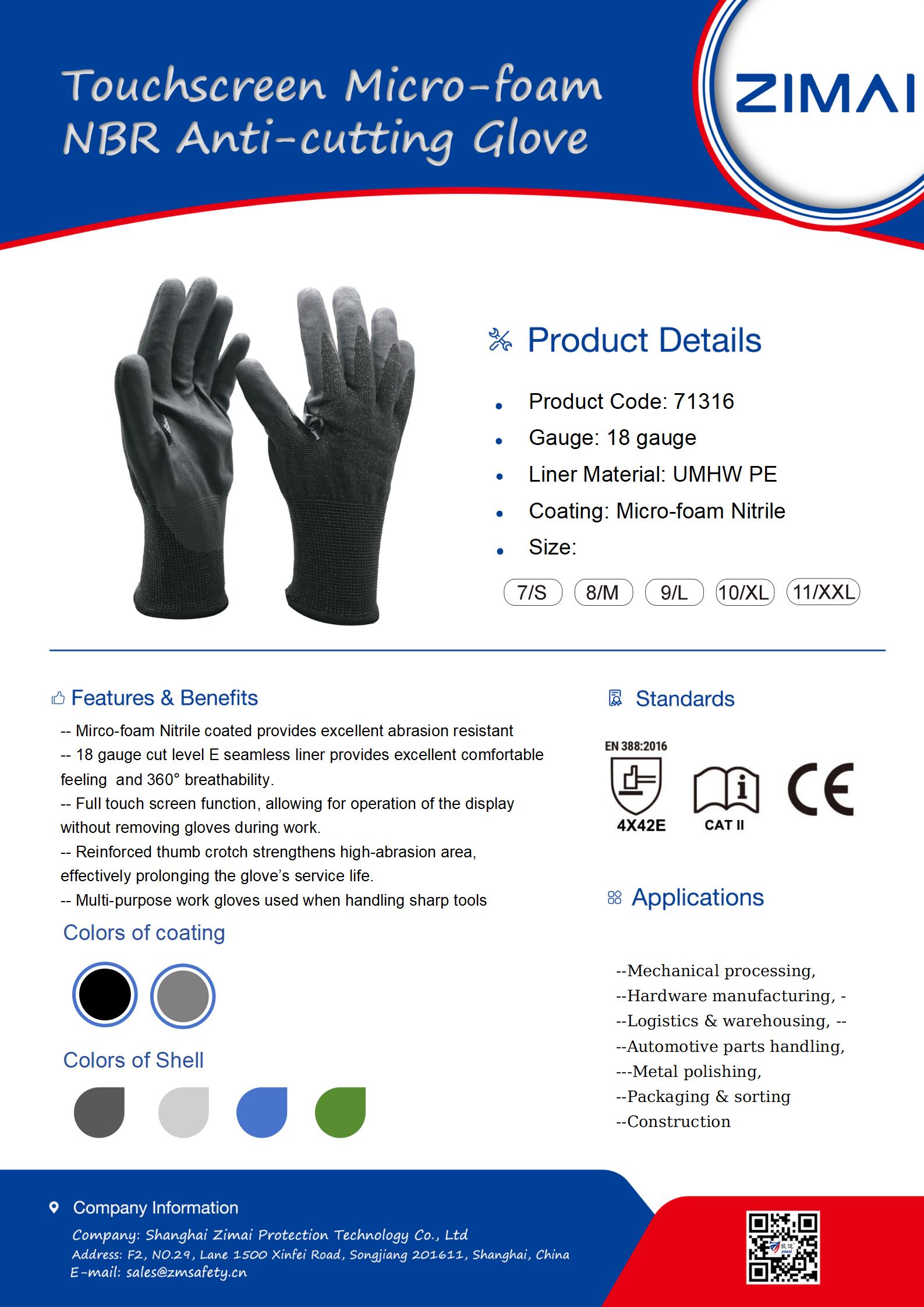 Touchscreen Micro-foam NBR Anti-cutting Glove

ZIMAI

Product Details

• Product Code: 71316
• Gauge: 18 gauge
• Liner Material: UMHW PE
• Coating: Micro-foam Nitrile
• Size:

7/S 8/M 9/L 10/XL 11/XXL

Features & Benefits

-- Mirco-foam Nitrile coated provides excellent abrasion resistant
-- 18 gauge cut level E seamless liner provides excellent comfortable feeling and 360° breathability.
-- Full touch screen function, allowing for operation of the display without removing gloves during work.
-- Reinforced thumb crotch strengthens high-abrasion area, effectively prolonging the glove's service life.
-- Multi-purpose work gloves used when handling sharp tools

Colors of coating

Colors of Shell

Standards

EN 388:2016
4X42E
CAT II
CE

Applications

--Mechanical processing,
--Hardware manufacturing, -
--Logistics & warehousing, --
--Automotive parts handling,
---Metal polishing,
--Packaging & sorting
--Construction

Company Information

Company: Shanghai Zimai Protection Technology Co., Ltd
Address: F2, NO.29, Lane 1500 Xinfei Road, Songjiang 201611, Shanghai, China
E-mail: sales@zmsafety.cn